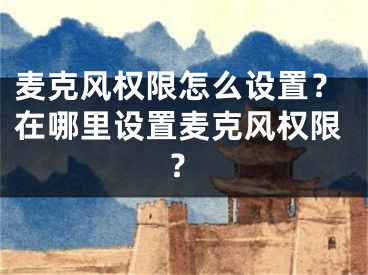 麦克风权限怎么设置？在哪里设置麦克风权限？